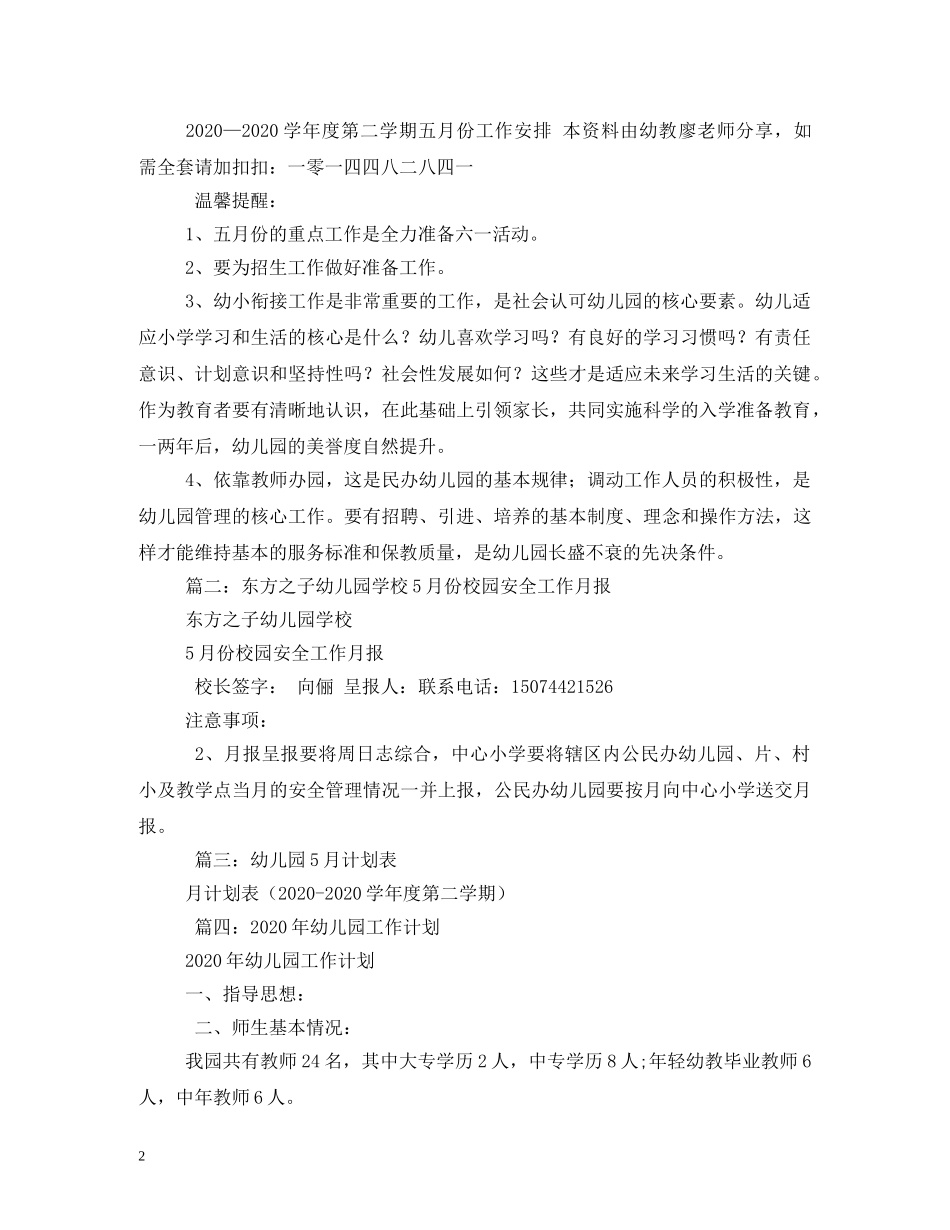 2020—2020 学年度第二学期五月份工作安排 本资料由幼教廖老师分享，如需全套请加扣扣：一零一四四八二八四一

温馨提醒：

1、五月份的重点工作是全力准备六一活动。

2、要为招生工作做好准备工作。

3、幼小衔接工作是非常重要的工作，是社会认可幼儿园的核心要素。幼儿适应小学学习和生活的核心是什么？幼儿喜欢学习吗？有良好的学习习惯吗？有责任意识、计划意识和坚持性吗？社会性发展如何？这些才是适应未来学习生活的关键。作为教育者要有清晰地认识，在此基础上引领家长，共同实施科学的入学准备教育，一两年后，幼儿园的美誉度自然提升。

4、依靠教师办园，这是民办幼儿园的基本规律；调动工作人员的积极性，是幼儿园管理的核心工作。要有招聘、引进、培养的基本制度、理念和操作方法，这样才能维持基本的服务标准和保教质量，是幼儿园长盛不衰的先决条件。

篇二：东方之子幼儿园学校 5 月份校园安全工作月报

东方之子幼儿园学校

5 月份校园安全工作月报

校长签字： 向俪 呈报人：联系电话：15074421526

注意事项：

2、月报呈报要将周日志综合，中心小学要将辖区内公民办幼儿园、片、村小及教学点当月的安全管理情况一并上报，公民办幼儿园要按月向中心小学送交月报。

篇三：幼儿园 5 月计划表

月计划表（2020-2020 学年度第二学期）

篇四：2020 年幼儿园工作计划

2020 年幼儿园工作计划

一、指导思想：

二、师生基本情况：

我园共有教师 24 名，其中大专学历 2 人，中专学历 8 人;年轻幼教毕业教师 6 人，中年教师 6 人。

2